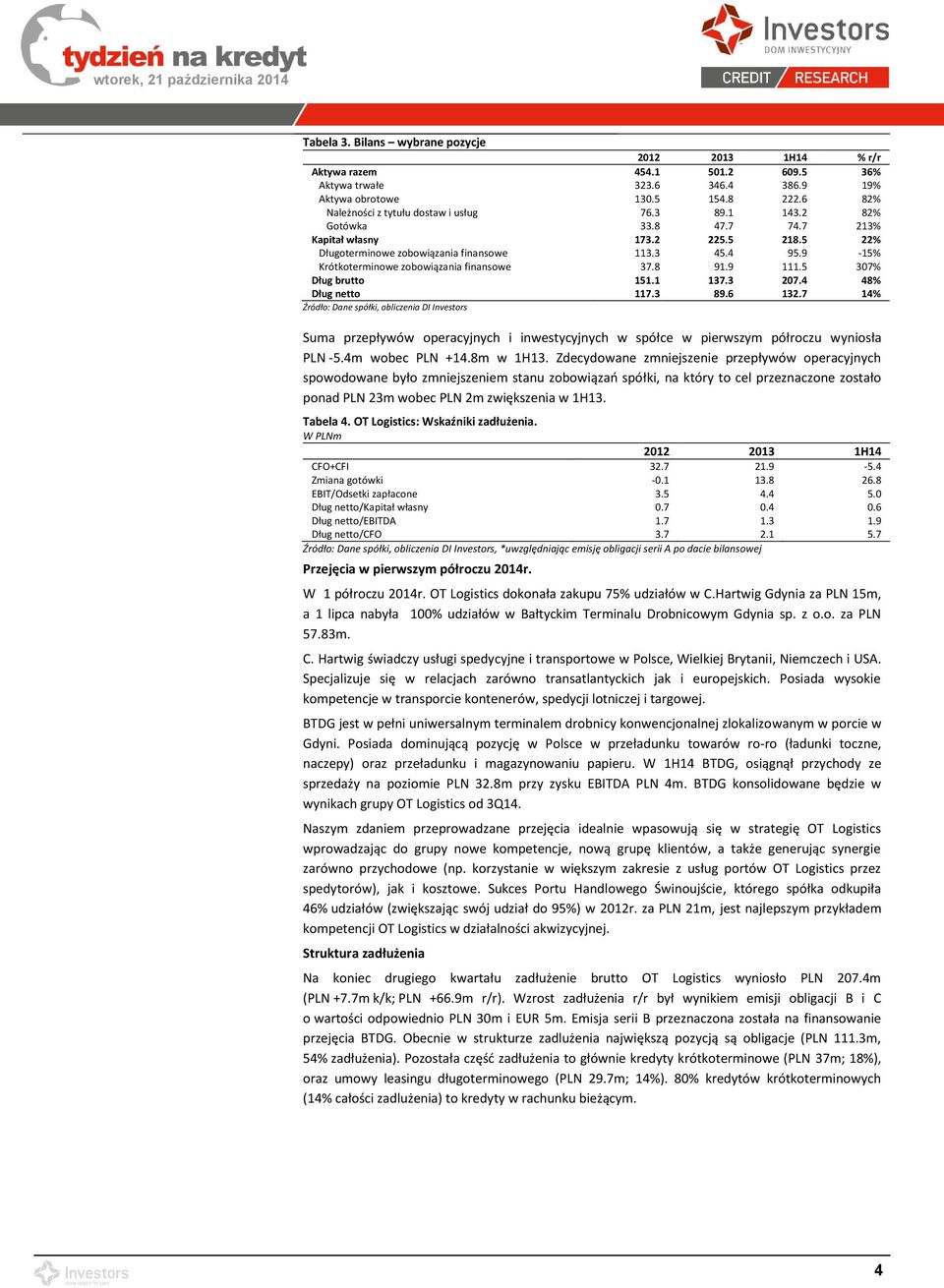 tydzień na kredyt
wtorek, 21 października 2014

Investors
DOM INWESTYCYJNY
CREDIT RESEARCH

Tabela 3. Bilans – wybrane pozycje

| | 2012 | 2013 | 1H14 | % r/r |
|---|---|---|---|---|
| Aktywa razem | 454.1 | 501.2 | 609.5 | 36% |
| Aktywa trwałe | 323.6 | 346.4 | 386.9 | 19% |
| Aktywa obrotowe | 130.5 | 154.8 | 222.6 | 82% |
| Należności z tytułu dostaw i usług | 76.3 | 89.1 | 143.2 | 82% |
| Gotówka | 33.8 | 47.7 | 74.7 | 213% |
| Kapitał własny | 173.2 | 225.5 | 218.5 | 22% |
| Długoterminowe zobowiązania finansowe | 113.3 | 45.4 | 95.9 | -15% |
| Krótkoterminowe zobowiązania finansowe | 37.8 | 91.9 | 111.5 | 307% |
| Dług brutto | 151.1 | 137.3 | 207.4 | 48% |
| Dług netto | 117.3 | 89.6 | 132.7 | 14% |

Źródło: Dane spółki, obliczenia DI Investors

Suma przepływów operacyjnych i inwestycyjnych w spółce w pierwszym półroczu wyniosła PLN -5.4m wobec PLN +14.8m w 1H13. Zdecydowane zmniejszenie przepływów operacyjnych spowodowane było zmniejszeniem stanu zobowiązań spółki, na który to cel przeznaczone zostało ponad PLN 23m wobec PLN 2m zwiększenia w 1H13.

Tabela 4. OT Logistics: Wskaźniki zadłużenia.
W PLNm

| | 2012 | 2013 | 1H14 |
|---|---|---|---|
| CFO+CFI | 32.7 | 21.9 | -5.4 |
| Zmiana gotówki | -0.1 | 13.8 | 26.8 |
| EBIT/Odsetki zapłacone | 3.5 | 4.4 | 5.0 |
| Dług netto/Kapitał własny | 0.7 | 0.4 | 0.6 |
| Dług netto/EBITDA | 1.7 | 1.3 | 1.9 |
| Dług netto/CFO | 3.7 | 2.1 | 5.7 |

Źródło: Dane spółki, obliczenia DI Investors, *uwzględniając emisję obligacji serii A po dacie bilansowej

Przejęcia w pierwszym półroczu 2014r.

W 1 półroczu 2014r. OT Logistics dokonała zakupu 75% udziałów w C.Hartwig Gdynia za PLN 15m, a 1 lipca nabyła 100% udziałów w Bałtyckim Terminalu Drobnicowym Gdynia sp. z o.o. za PLN 57.83m.

C. Hartwig świadczy usługi spedycyjne i transportowe w Polsce, Wielkiej Brytanii, Niemczech i USA. Specjalizuje się w relacjach zarówno transatlantyckich jak i europejskich. Posiada wysokie kompetencje w transporcie kontenerów, spedycji lotniczej i targowej.

BTDG jest w pełni uniwersalnym terminalem drobnicy konwencjonalnej zlokalizowanym w porcie w Gdyni. Posiada dominującą pozycję w Polsce w przeładunku towarów ro-ro (ładunki toczne, naczepy) oraz przeładunku i magazynowaniu papieru. W 1H14 BTDG, osiągnął przychody ze sprzedaży na poziomie PLN 32.8m przy zysku EBITDA PLN 4m. BTDG konsolidowane będzie w wynikach grupy OT Logistics od 3Q14.

Naszym zdaniem przeprowadzane przejęcia idealnie wpasowują się w strategię OT Logistics wprowadzając do grupy nowe kompetencje, nową grupę klientów, a także generując synergie zarówno przychodowe (np. korzystanie w większym zakresie z usług portów OT Logistics przez spedytorów), jak i kosztowe. Sukces Portu Handlowego Świnoujście, którego spółka odkupiła 46% udziałów (zwiększając swój udział do 95%) w 2012r. za PLN 21m, jest najlepszym przykładem kompetencji OT Logistics w działalności akwizycyjnej.

Struktura zadłużenia

Na koniec drugiego kwartału zadłużenie brutto OT Logistics wyniosło PLN 207.4m (PLN +7.7m k/k; PLN +66.9m r/r). Wzrost zadłużenia r/r był wynikiem emisji obligacji B i C o wartości odpowiednio PLN 30m i EUR 5m. Emisja serii B przeznaczona została na finansowanie przejęcia BTDG. Obecnie w strukturze zadlużenia największą pozycją są obligacje (PLN 111.3m, 54% zadłużenia). Pozostała część zadłużenia to głównie kredyty krótkoterminowe (PLN 37m; 18%), oraz umowy leasingu długoterminowego (PLN 29.7m; 14%). 80% kredytów krótkoterminowych (14% całości zadlużenia) to kredyty w rachunku bieżącym.

Investors
DOM INWESTYCYJNY

4